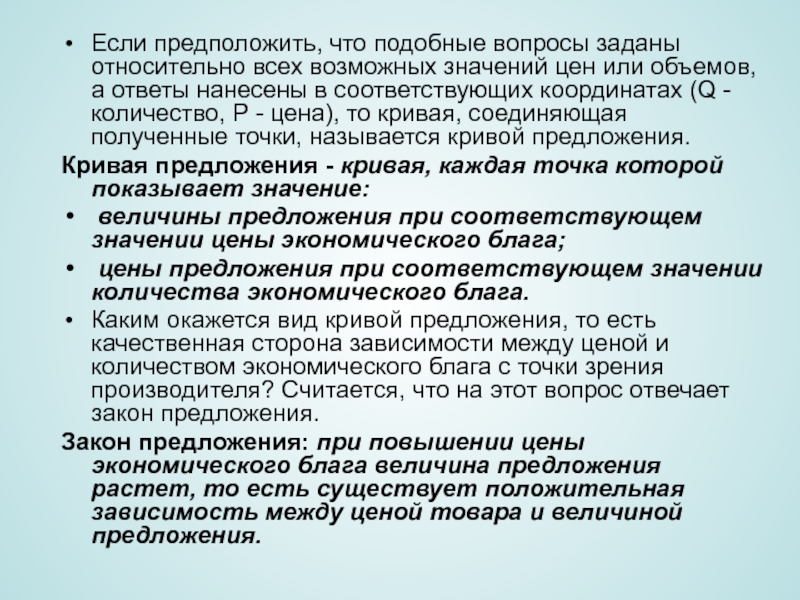 • Если предположить, что подобные вопросы заданы относительно всех возможных значений цен или объемов, а ответы нанесены в соответствующих координатах (Q - количество, P - цена), то кривая, соединяющая полученные точки, называется кривой предложения.

Кривая предложения - кривая, каждая точка которой показывает значение:

• величины предложения при соответствующем значении цены экономического блага;

• цены предложения при соответствующем значении количества экономического блага.

• Каким окажется вид кривой предложения, то есть качественная сторона зависимости между ценой и количеством экономического блага с точки зрения производителя? Считается, что на этот вопрос отвечает закон предложения.

Закон предложения: при повышении цены экономического блага величина предложения растет, то есть существует положительная зависимость между ценой товара и величиной предложения.